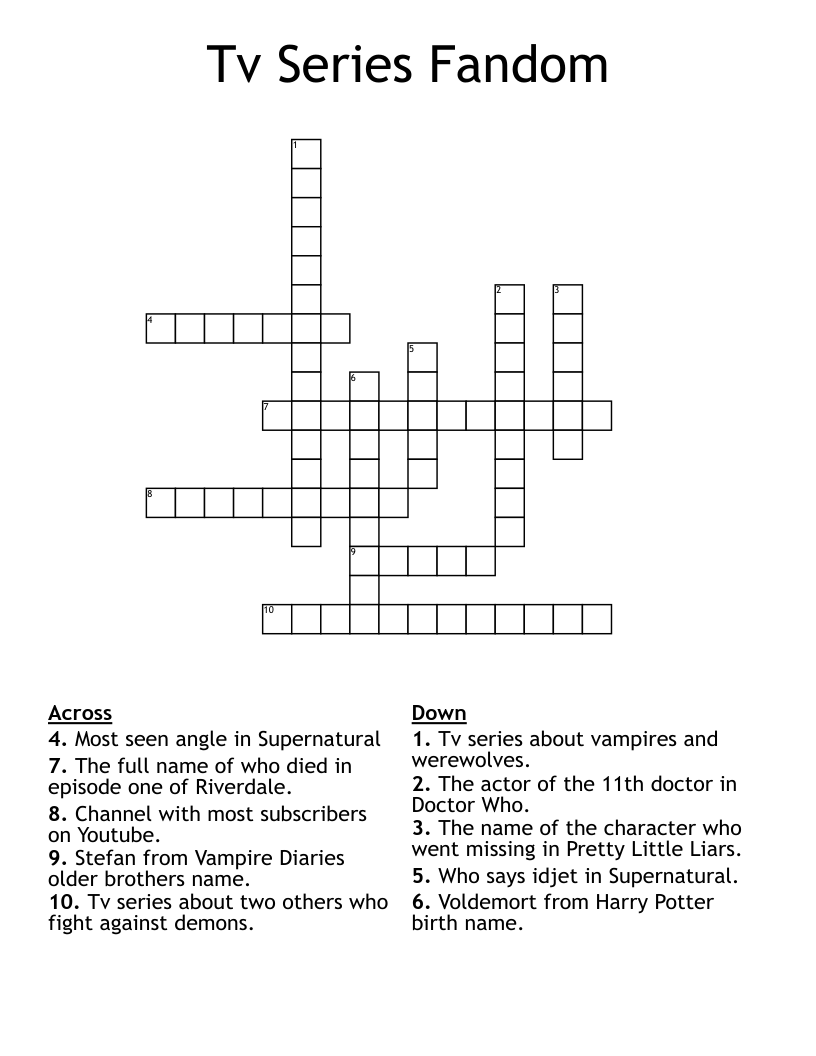 Tv Series Fandom

1
2
3
4
5
6
7
8
9
10

Across
4. Most seen angle in Supernatural
7. The full name of who died in episode one of Riverdale.
8. Channel with most subscribers on Youtube.
9. Stefan from Vampire Diaries older brothers name.
10. Tv series about two others who fight against demons.

Down
1. Tv series about vampires and werewolves.
2. The actor of the 11th doctor in Doctor Who.
3. The name of the character who went missing in Pretty Little Liars.
5. Who says idjet in Supernatural.
6. Voldemort from Harry Potter birth name.